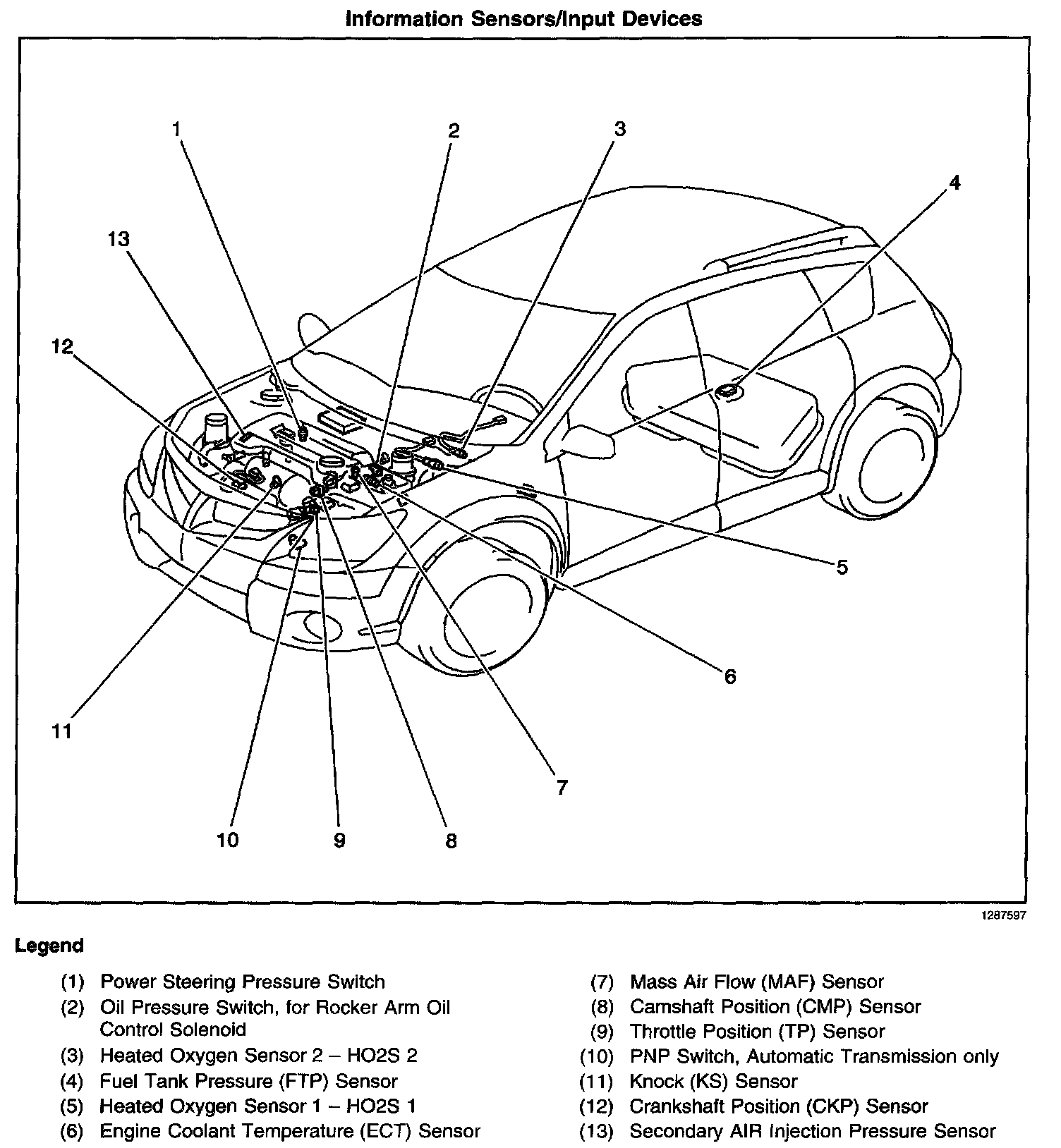 Information Sensors/Input Devices

1
2
3
4
13
12
5
6
11
7
10
9
8

1287597

Legend

(1) Power Steering Pressure Switch
(2) Oil Pressure Switch, for Rocker Arm Oil Control Solenoid
(3) Heated Oxygen Sensor 2 – HO2S 2
(4) Fuel Tank Pressure (FTP) Sensor
(5) Heated Oxygen Sensor 1 – HO2S 1
(6) Engine Coolant Temperature (ECT) Sensor

(7) Mass Air Flow (MAF) Sensor
(8) Camshaft Position (CMP) Sensor
(9) Throttle Position (TP) Sensor
(10) PNP Switch, Automatic Transmission only
(11) Knock (KS) Sensor
(12) Crankshaft Position (CKP) Sensor
(13) Secondary AIR Injection Pressure Sensor